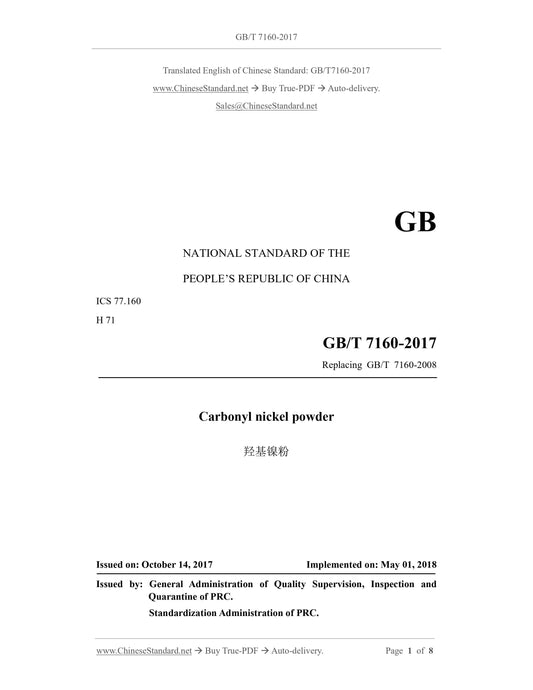 GB/T 7160-2017

Translated English of Chinese Standard: GB/T7160-2017

www.ChineseStandard.net → Buy True-PDF → Auto-delivery.

Sales@ChineseStandard.net

GB

NATIONAL STANDARD OF THE

PEOPLE'S REPUBLIC OF CHINA

ICS 77.160

H 71

GB/T 7160-2017

Replacing GB/T 7160-2008

Carbonyl nickel powder

羟基镍粉

Issued on: October 14, 2017

Implemented on: May 01, 2018

Issued by: General Administration of Quality Supervision, Inspection and Quarantine of PRC.

Standardization Administration of PRC.

www.ChineseStandard.net → Buy True-PDF → Auto-delivery.

Page 1 of 8